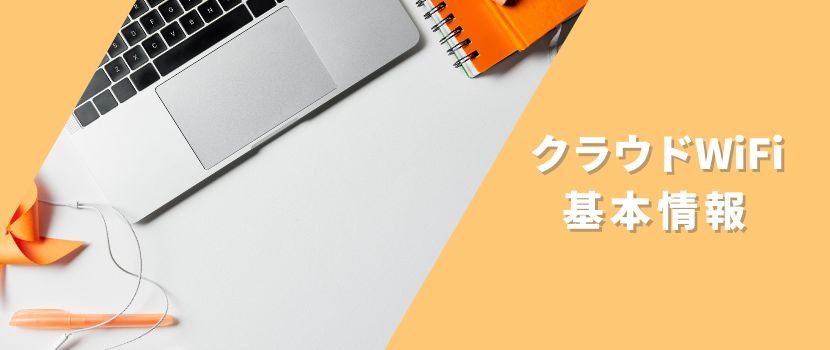 クラウドWiFi
基本情報